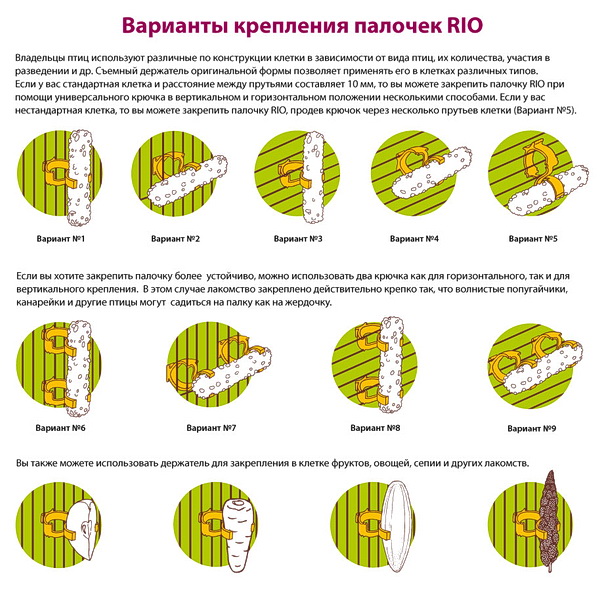 Варианты крепления палочек RIO

Владельцы птиц используют различные по конструкции клетки в зависимости от вида птиц, их количества, участия в разведении и др. Съемный держатель оригинальной формы позволяет применять его в клетках различных типов.
Если у вас стандартная клетка и расстояние между прутьями составляет 10 мм, то вы можете закрепить палочку RIO при помощи универсального крючка в вертикальном и горизонтальном положении несколькими способами. Если у вас нестандартная клетка, то вы можете закрепить палочку RIO, продев крючок через несколько прутьев клетки (Вариант №5).

Вариант №1

Вариант №2

Вариант №3

Вариант №4

Вариант №5

Если вы хотите закрепить палочку более устойчиво, можно использовать два крючка как для горизонтального, так и для вертикального крепления. В этом случае лакомство закреплено действительно крепко так, что волнистые попугайчики, канарейки и другие птицы могут садиться на палку как на жердочку.

Вариант №6

Вариант №7

Вариант №8

Вариант №9

Вы также можете использовать держатель для закрепления в клетке фруктов, овощей, сепии и других лакомств.